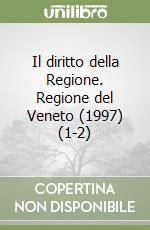 unilibro

Il diritto della Regione. Regione del Veneto (1997) (1-2)

COPERTINA NON DISPONIBILE